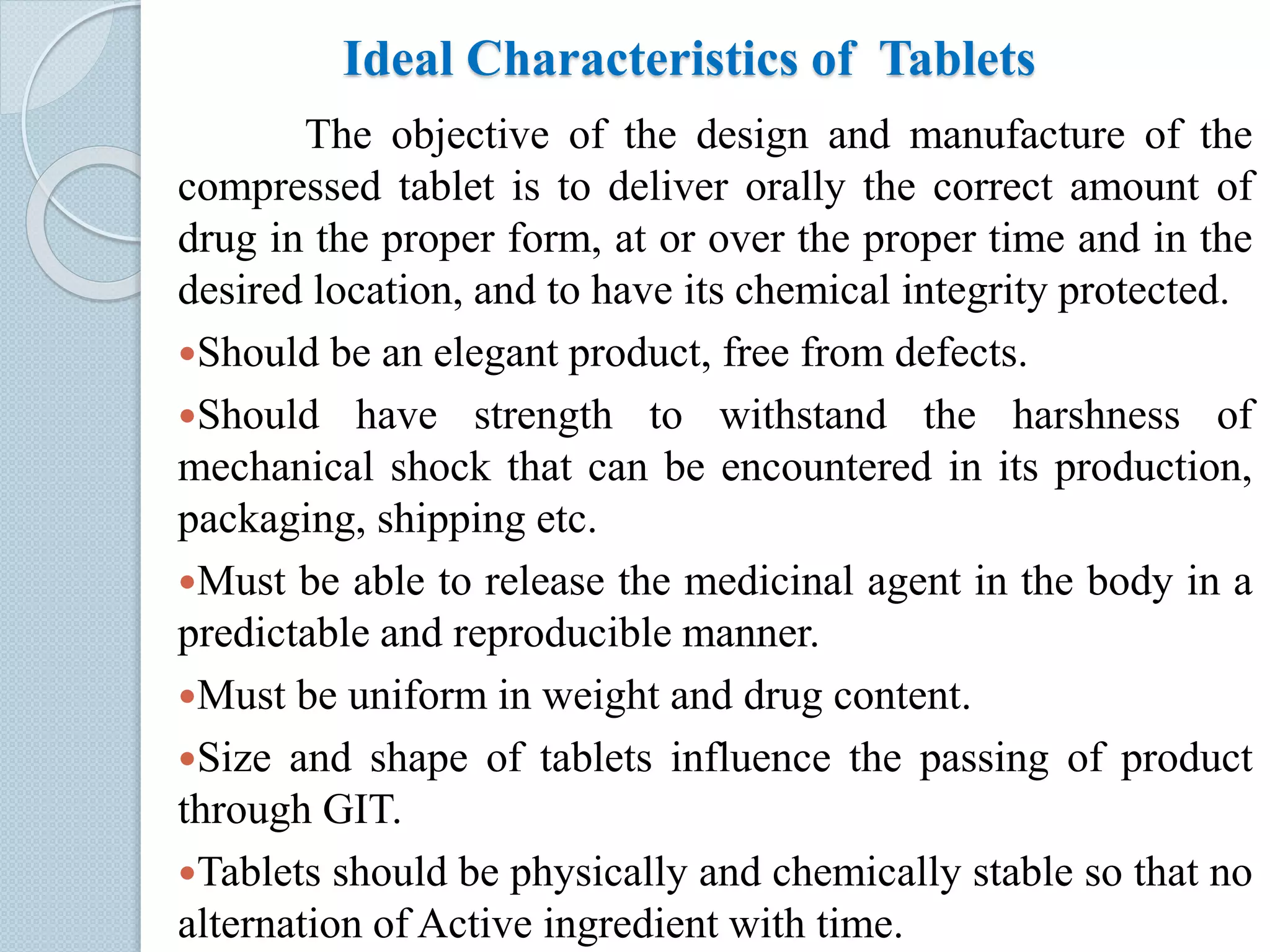 Ideal Characteristics of Tablets

The objective of the design and manufacture of the compressed tablet is to deliver orally the correct amount of drug in the proper form, at or over the proper time and in the desired location, and to have its chemical integrity protected.

•Should be an elegant product, free from defects.

•Should have strength to withstand the harshness of mechanical shock that can be encountered in its production, packaging, shipping etc.

•Must be able to release the medicinal agent in the body in a predictable and reproducible manner.

•Must be uniform in weight and drug content.

•Size and shape of tablets influence the passing of product through GIT.

•Tablets should be physically and chemically stable so that no alternation of Active ingredient with time.